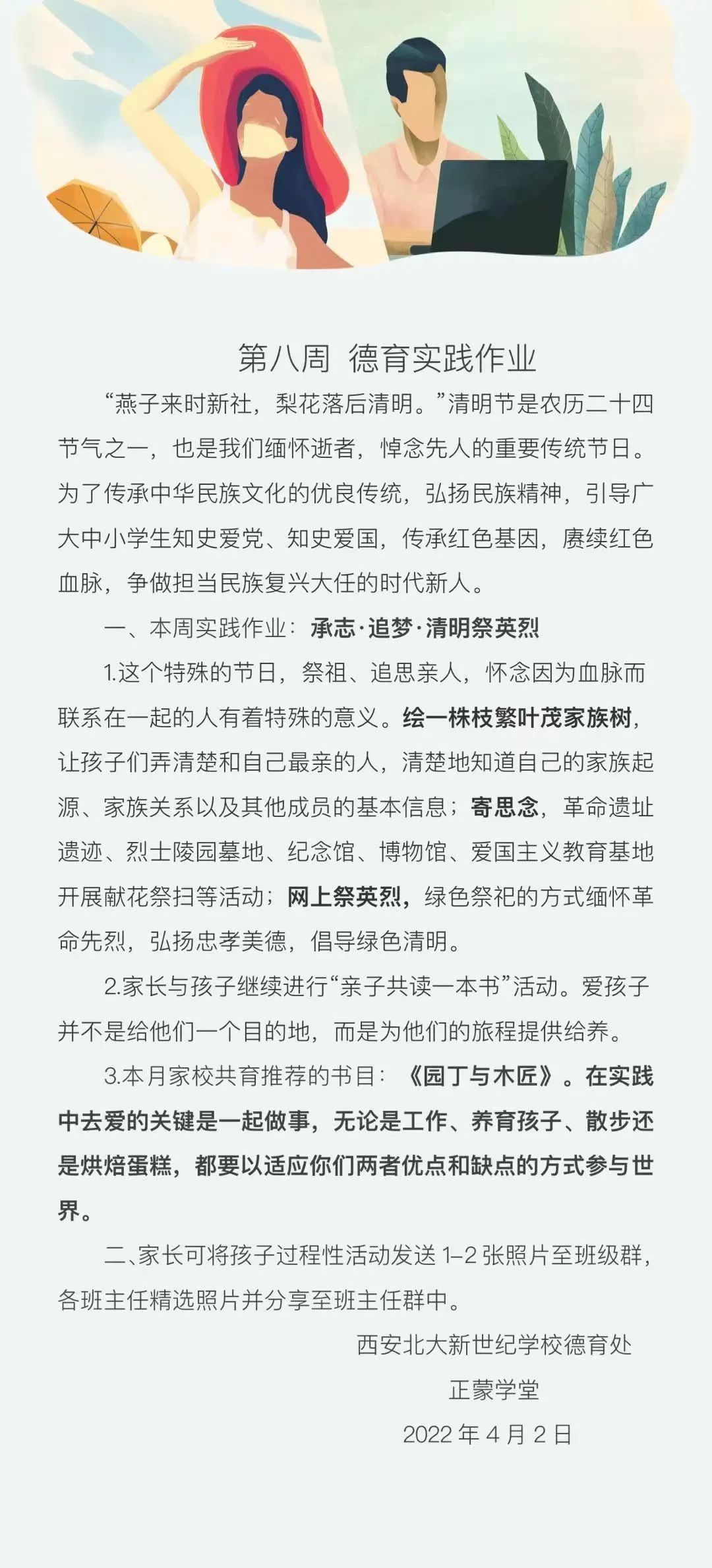 第八周 德育实践作业

“燕子来时新社，梨花落后清明。”清明节是农历二十四节气之一，也是我们缅怀逝者，悼念先人的重要传统节日。为了传承中华民族文化的优良传统，弘扬民族精神，引导广大中小学生知史爱党、知史爱国，传承红色基因，赓续红色血脉，争做担当民族复兴大任的时代新人。

一、本周实践作业：承志·追梦·清明祭英烈

1.这个特殊的节日，祭祖、追思亲人，怀念因为血脉而联系在一起的人有着特殊的意义。绘一株枝繁叶茂家族树，让孩子们弄清楚和自己最亲的人，清楚地知道自己的家族起源、家族关系以及其他成员的基本信息；寄思念，革命遗址遗迹、烈士陵园墓地、纪念馆、博物馆、爱国主义教育基地开展献花祭扫等活动；网上祭英烈，绿色祭祀的方式缅怀革命先烈，弘扬忠孝美德，倡导绿色清明。

2.家长与孩子继续进行“亲子共读一本书”活动。爱孩子并不是给他们一个目的地，而是为他们的旅程提供给养。

3.本月家校共育推荐的书目：《园丁与木匠》。在实践中去爱的关键是一起做事，无论是工作、养育孩子、散步还是烘焙蛋糕，都要以适应你们两者优点和缺点的方式参与世界。

二、家长可将孩子过程性活动发送 1–2 张照片至班级群，各班主任精选照片并分享至班主任群中。

西安北大新世纪学校德育处
正蒙学堂
2022 年 4 月 2 日